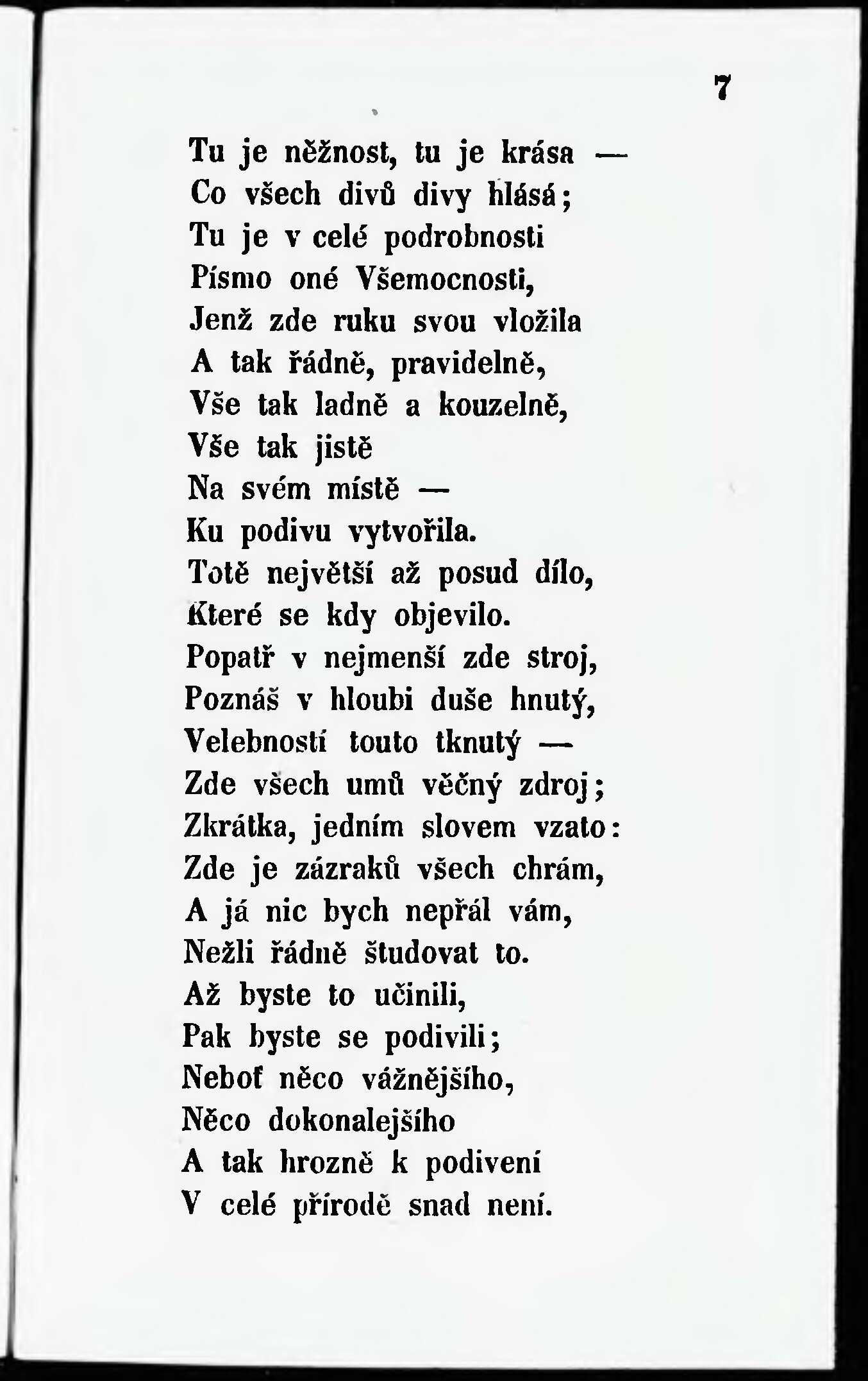 7

Tu je něžnost, tu je krása —
Co všech divů divy hlásá;
Tu je v celé podrobnosti
Písmo oné Všemocnosti,
Jenž zde ruku svou vložila
A tak řádně, pravidelně,
Vše tak ladně a kouzelně,
Vše tak jistě
Na svém místě —
Ku podivu vytvořila.
Totě největší až posud dílo,
Které se kdy objevilo.
Popatř v nejmenší zde stroj,
Poznáš v hloubi duše hnutý,
Velebností touto tknutý —
Zde všech umů věčný zdroj;
Zkrátka, jedním slovem vzato:
Zde je zázraků všech chrám,
A já nic bych nepřál vám,
Nežli řádně študovat to.
Až byste to učinili,
Pak byste se podivili;
Neboť něco vážnějšího,
Něco dokonalejšího
A tak hrozně k podivení
V celé přírodě snad není.